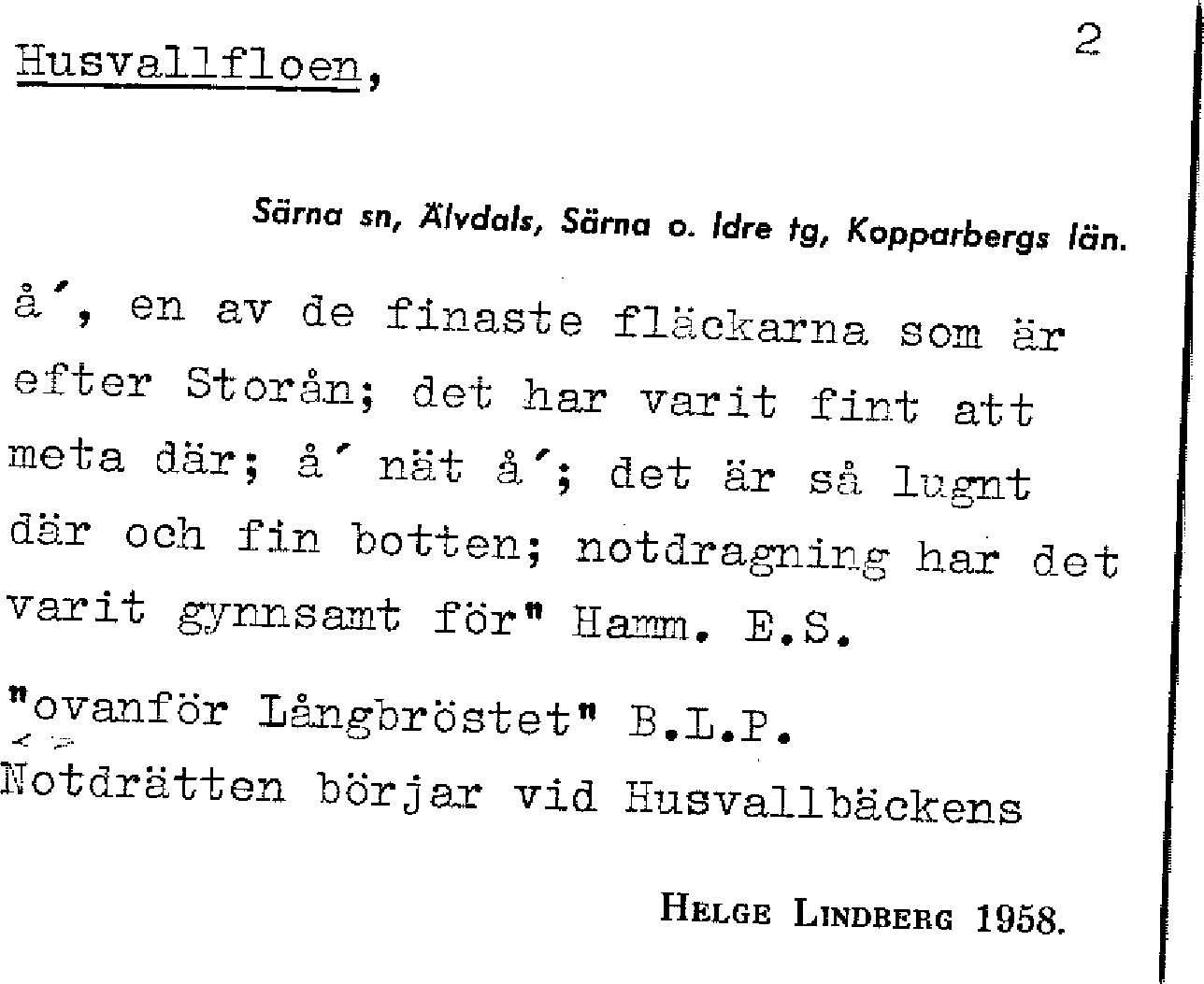 Husvallfloen,

2

Särna sn, Älvdals, Särna o. Idre tg, Kopparbergs län.

å´, en av de finaste fläckarna som är efter Storån; det har varit fint att meta där; å´ nät å´; det är så lugnt där och fin botten; notdragning har det varit gynnsamt för" Hamm. E.S.

"ovanför Långbröstet" B.L.P.
Notdrätten börjar vid Husvallbäckens

HELGE LINDBERG 1958.